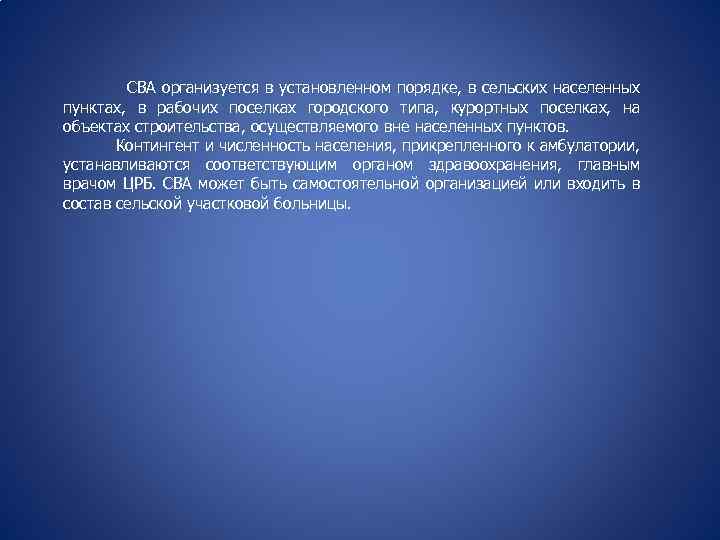 СВА организуется в установленном порядке, в сельских населенных пунктах, в рабочих поселках городского типа, курортных поселках, на объектах строительства, осуществляемого вне населенных пунктов.

Контингент и численность населения, прикрепленного к амбулатории, устанавливаются соответствующим органом здравоохранения, главным врачом ЦРБ. СВА может быть самостоятельной организацией или входить в состав сельской участковой больницы.